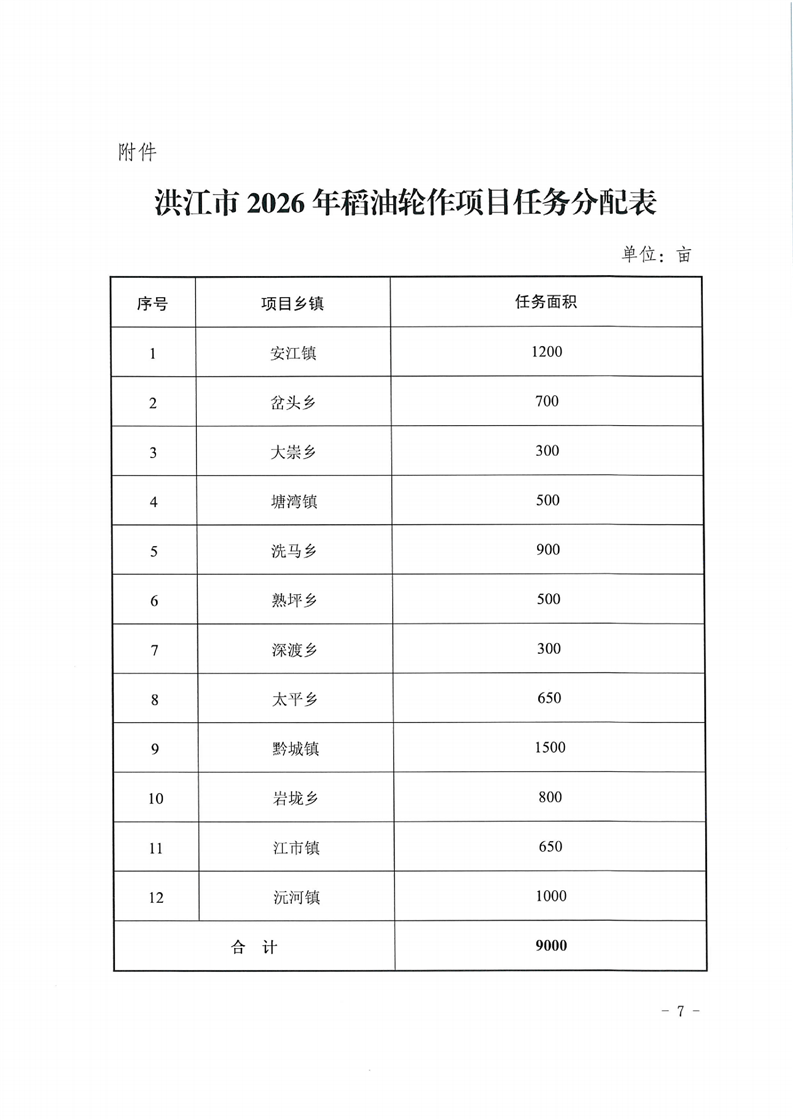 附件

洪江市 2026 年稻油轮作项目任务分配表

单位：亩

| 序号 | 项目乡镇 | 任务面积 |
|---|---|---|
| 1 | 安江镇 | 1200 |
| 2 | 岔头乡 | 700 |
| 3 | 大崇乡 | 300 |
| 4 | 塘湾镇 | 500 |
| 5 | 洗马乡 | 900 |
| 6 | 熟坪乡 | 500 |
| 7 | 深渡乡 | 300 |
| 8 | 太平乡 | 650 |
| 9 | 黔城镇 | 1500 |
| 10 | 岩垅乡 | 800 |
| 11 | 江市镇 | 650 |
| 12 | 沅河镇 | 1000 |
| 合 计 | | 9000 |

- 7 -